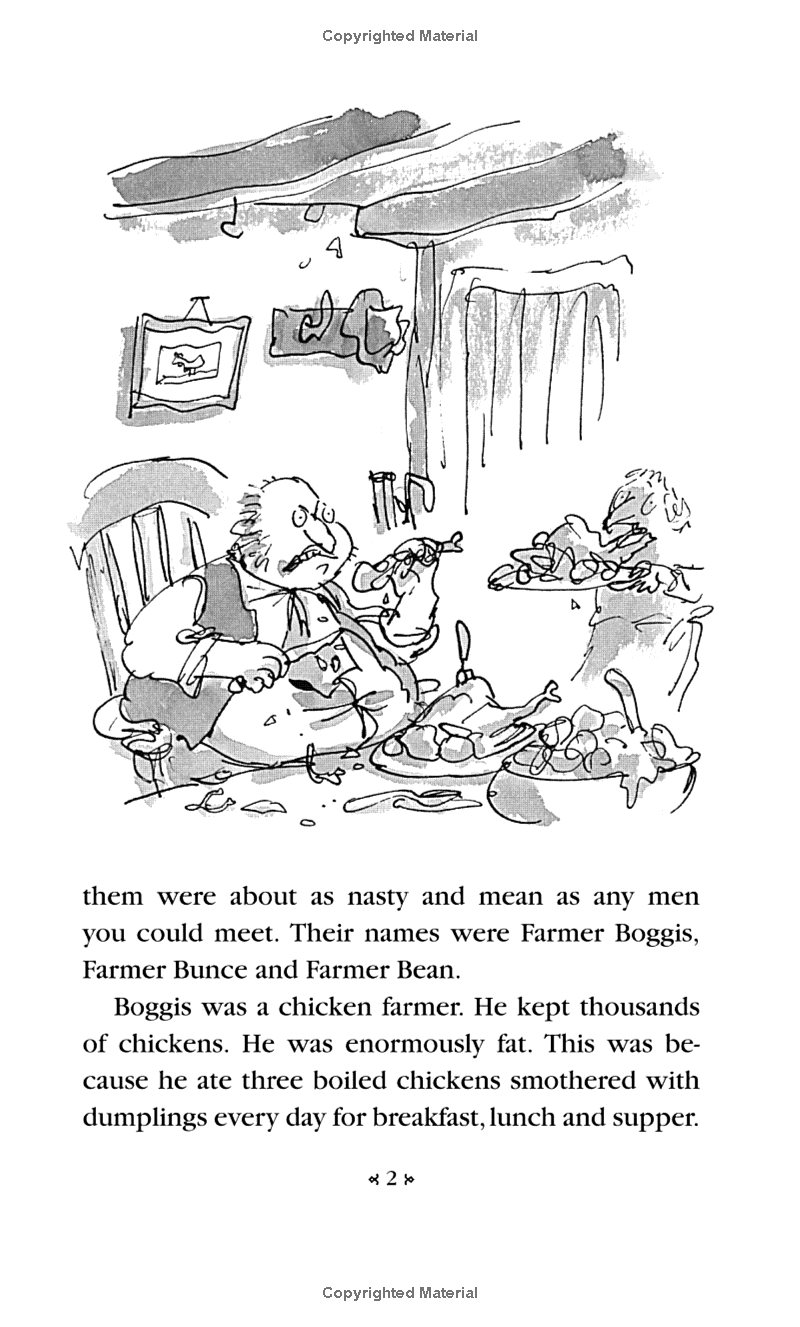 Copyrighted Material

them were about as nasty and mean as any men you could meet. Their names were Farmer Boggis, Farmer Bunce and Farmer Bean.

Boggis was a chicken farmer. He kept thousands of chickens. He was enormously fat. This was because he ate three boiled chickens smothered with dumplings every day for breakfast, lunch and supper.

2

Copyrighted Material